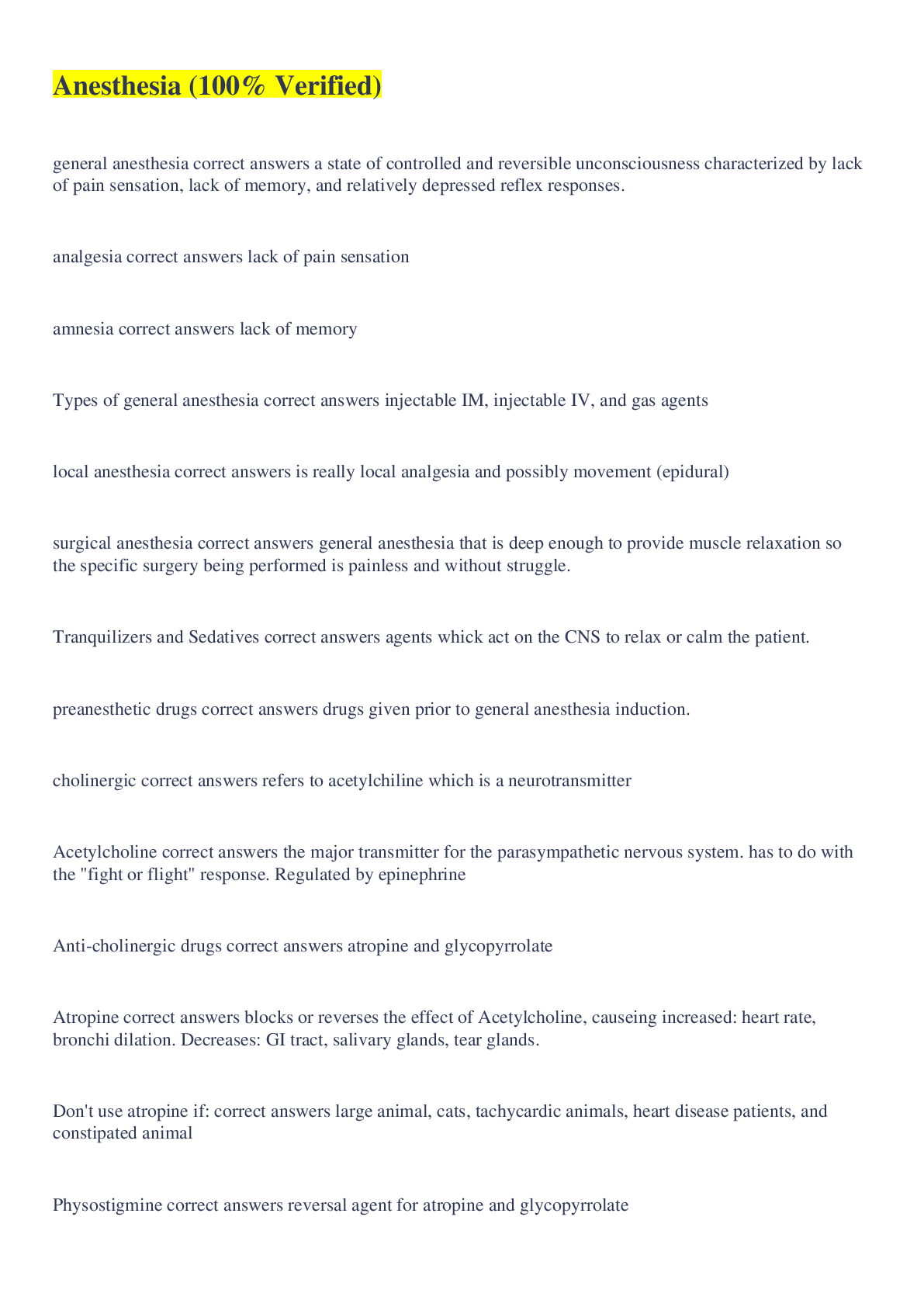 Anesthesia (100% Verified)

general anesthesia correct answers a state of controlled and reversible unconsciousness characterized by lack of pain sensation, lack of memory, and relatively depressed reflex responses.

analgesia correct answers lack of pain sensation

amnesia correct answers lack of memory

Types of general anesthesia correct answers injectable IM, injectable IV, and gas agents

local anesthesia correct answers is really local analgesia and possibly movement (epidural)

surgical anesthesia correct answers general anesthesia that is deep enough to provide muscle relaxation so the specific surgery being performed is painless and without struggle.

Tranquilizers and Sedatives correct answers agents whick act on the CNS to relax or calm the patient.

preanesthetic drugs correct answers drugs given prior to general anesthesia induction.

cholinergic correct answers refers to acetylchiline which is a neurotransmitter

Acetylcholine correct answers the major transmitter for the parasympathetic nervous system. has to do with the "fight or flight" response. Regulated by epinephrine

Anti-cholinergic drugs correct answers atropine and glycopyrrolate

Atropine correct answers blocks or reverses the effect of Acetylcholine, causeing increased: heart rate, bronchi dilation. Decreases: GI tract, salivary glands, tear glands.

Don't use atropine if: correct answers large animal, cats, tachycardic animals, heart disease patients, and constipated animal

Physostigmine correct answers reversal agent for atropine and glycopyrrolate